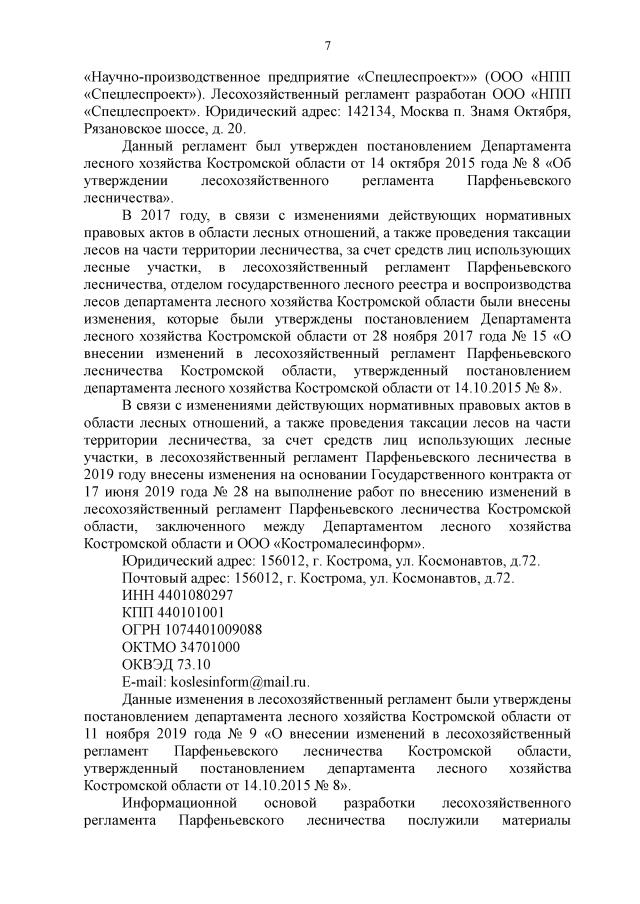 7

«Научно-производственное предприятие «Спецлеспроект»» (ООО «НПП «Спецлеспроект»). Лесохозяйственный регламент разработан ООО «НПП «Спецлеспроект». Юридический адрес: 142134, Москва п. Знамя Октября, Рязановское шоссе, д. 20.

Данный регламент был утвержден постановлением Департамента лесного хозяйства Костромской области от 14 октября 2015 года № 8 «Об утверждении лесохозяйственного регламента Парфеньевского лесничества».

В 2017 году, в связи с изменениями действующих нормативных правовых актов в области лесных отношений, а также проведения таксации лесов на части территории лесничества, за счет средств лиц использующих лесные участки, в лесохозяйственный регламент Парфеньевского лесничества, отделом государственного лесного реестра и воспроизводства лесов департамента лесного хозяйства Костромской области были внесены изменения, которые были утверждены постановлением Департамента лесного хозяйства Костромской области от 28 ноября 2017 года № 15 «О внесении изменений в лесохозяйственный регламент Парфеньевского лесничества Костромской области, утвержденный постановлением департамента лесного хозяйства Костромской области от 14.10.2015 № 8».

В связи с изменениями действующих нормативных правовых актов в области лесных отношений, а также проведения таксации лесов на части территории лесничества, за счет средств лиц использующих лесные участки, в лесохозяйственный регламент Парфеньевского лесничества в 2019 году внесены изменения на основании Государственного контракта от 17 июня 2019 года № 28 на выполнение работ по внесению изменений в лесохозяйственный регламент Парфеньевского лесничества Костромской области, заключенного между Департаментом лесного хозяйства Костромской области и ООО «Костромалесинформ».

Юридический адрес: 156012, г. Кострома, ул. Космонавтов, д.72.
Почтовый адрес: 156012, г. Кострома, ул. Космонавтов, д.72.
ИНН 4401080297
КПП 440101001
ОГРН 1074401009088
ОКТМО 34701000
ОКВЭД 73.10
E-mail: koslesinform@mail.ru.

Данные изменения в лесохозяйственный регламент были утверждены постановлением департамента лесного хозяйства Костромской области от 11 ноября 2019 года № 9 «О внесении изменений в лесохозяйственный регламент Парфеньевского лесничества Костромской области, утвержденный постановлением департамента лесного хозяйства Костромской области от 14.10.2015 № 8».

Информационной основой разработки лесохозяйственного регламента Парфеньевского лесничества послужили материалы